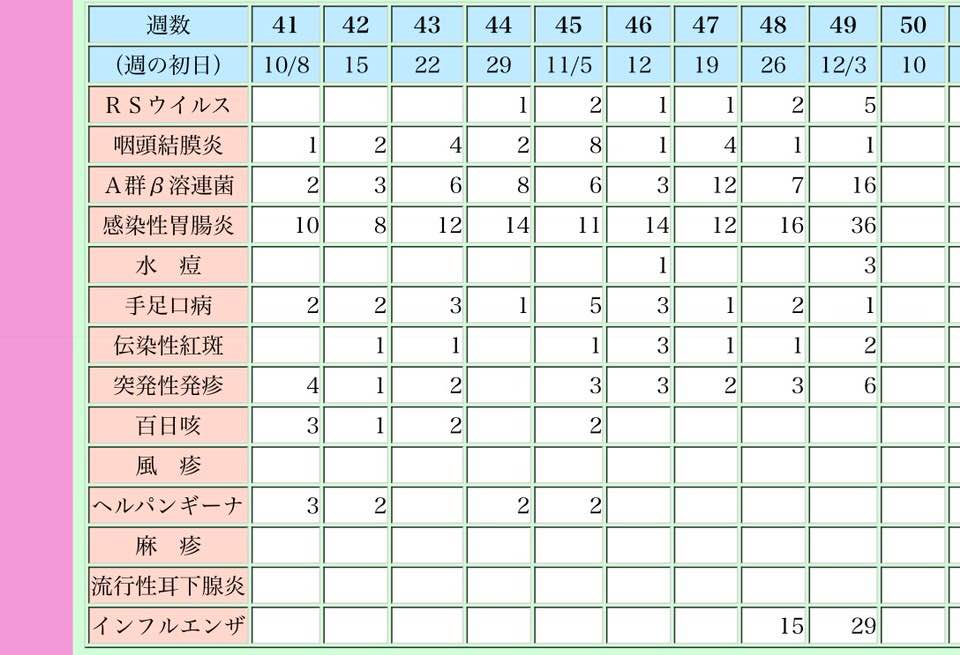 | 週数 | 41 | 42 | 43 | 44 | 45 | 46 | 47 | 48 | 49 | 50 |
|---|---|---|---|---|---|---|---|---|---|---|
| (週の初日) | 10/8 | 15 | 22 | 29 | 11/5 | 12 | 19 | 26 | 12/3 | 10 |
| ＲＳウイルス | | | | 1 | 2 | 1 | 1 | 2 | 5 | |
| 咽頭結膜炎 | 1 | 2 | 4 | 2 | 8 | 1 | 4 | 1 | 1 | |
| Ａ群β溶連菌 | 2 | 3 | 6 | 8 | 6 | 3 | 12 | 7 | 16 | |
| 感染性胃腸炎 | 10 | 8 | 12 | 14 | 11 | 14 | 12 | 16 | 36 | |
| 水　痘 | | | | | | 1 | | | 3 | |
| 手足口病 | 2 | 2 | 3 | 1 | 5 | 3 | 1 | 2 | 1 | |
| 伝染性紅斑 | | 1 | 1 | | 1 | 3 | 1 | 1 | 2 | |
| 突発性発疹 | 4 | 1 | 2 | | 3 | 3 | 2 | 3 | 6 | |
| 百日咳 | 3 | 1 | 2 | | 2 | | | | | |
| 風　疹 | | | | | | | | | | |
| ヘルパンギーナ | 3 | 2 | | 2 | 2 | | | | | |
| 麻　疹 | | | | | | | | | | |
| 流行性耳下腺炎 | | | | | | | | | | |
| インフルエンザ | | | | | | | | 15 | 29 | |